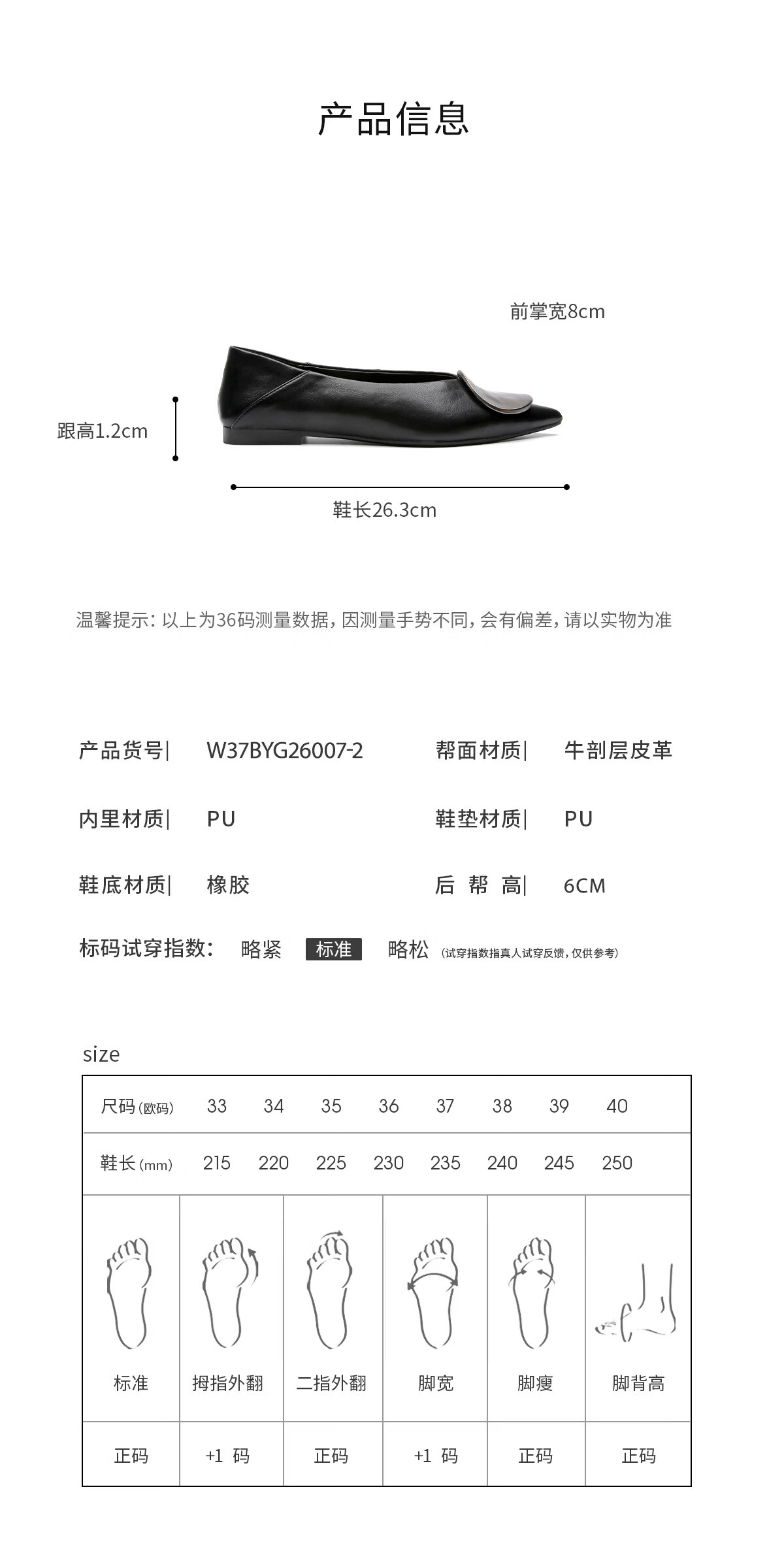 产品信息

前掌宽8cm

跟高1.2cm

鞋长26.3cm

温馨提示：以上为36码测量数据，因测量手势不同，会有偏差，请以实物为准

产品货号| W37BYG26007-2 帮面材质| 牛剖层皮革

内里材质| PU 鞋垫材质| PU

鞋底材质| 橡胶 后 帮 高| 6CM

标码试穿指数： 略紧 标准 略松 (试穿指数指真人试穿反馈，仅供参考)

size

| 尺码(欧码) | 33 | 34 | 35 | 36 | 37 | 38 | 39 | 40 |
|---|---|---|---|---|---|---|---|---|
| 鞋长(mm) | 215 | 220 | 225 | 230 | 235 | 240 | 245 | 250 |

| 标准 | 拇指外翻 | 二指外翻 | 脚宽 | 脚瘦 | 脚背高 |
|---|---|---|---|---|---|
| 正码 | +1 码 | 正码 | +1 码 | 正码 | 正码 |